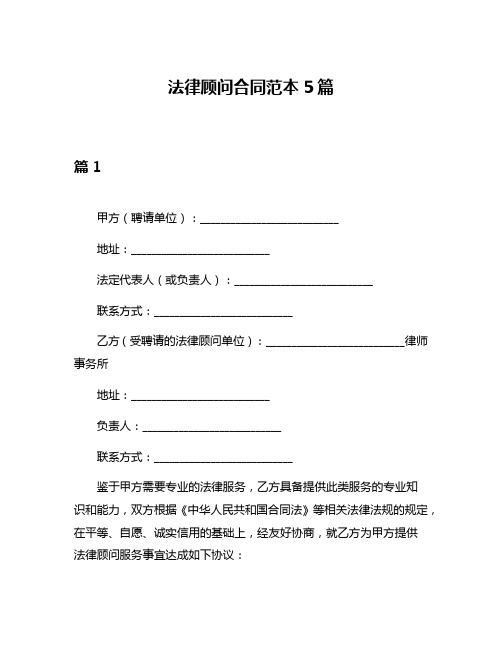 法律顾问合同范本 5 篇

篇 1

甲方（聘请单位）：________________________

地址：________________________

法定代表人（或负责人）：________________________

联系方式：________________________

乙方（受聘请的法律顾问单位）：________________________律师事务所

地址：________________________

负责人：________________________

联系方式：________________________

鉴于甲方需要专业的法律服务，乙方具备提供此类服务的专业知识和能力，双方根据《中华人民共和国合同法》等相关法律法规的规定，在平等、自愿、诚实信用的基础上，经友好协商，就乙方为甲方提供法律顾问服务事宜达成如下协议：